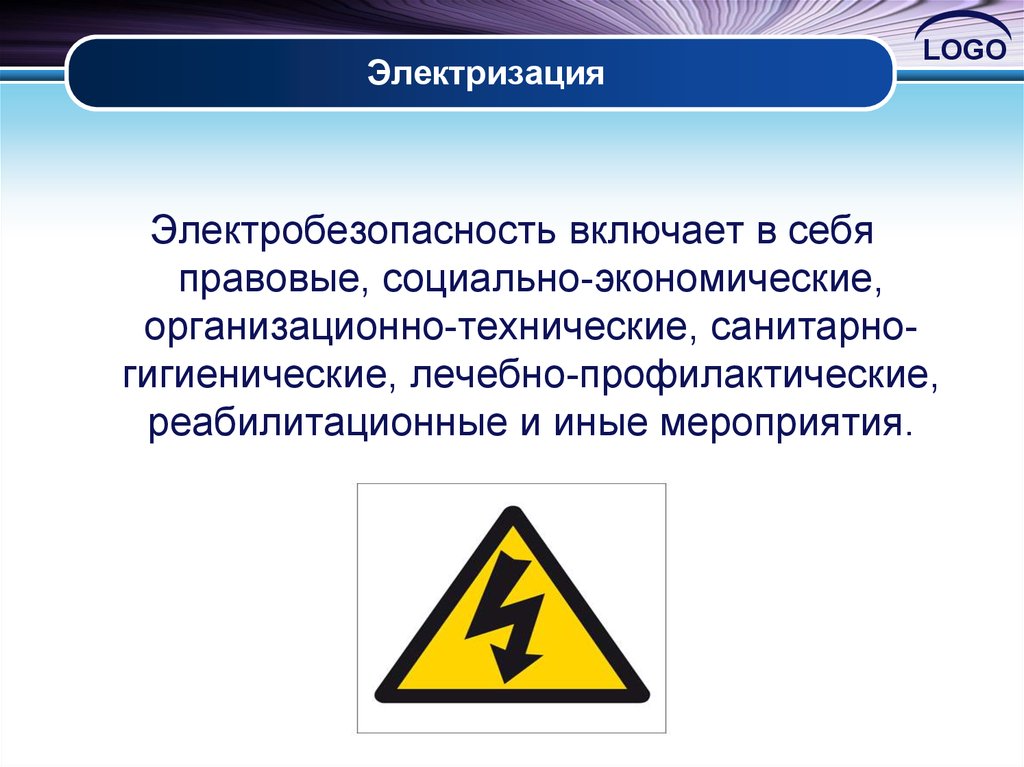 LOGO

Электризация

Электробезопасность включает в себя правовые, социально-экономические, организационно-технические, санитарно-гигиенические, лечебно-профилактические, реабилитационные и иные мероприятия.